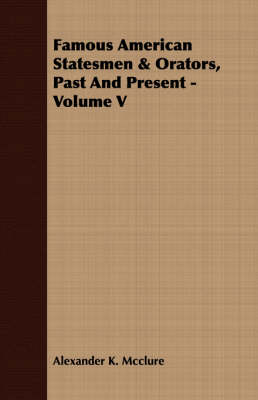 Famous American Statesmen & Orators, Past And Present - Volume V

Alexander K. Mcclure